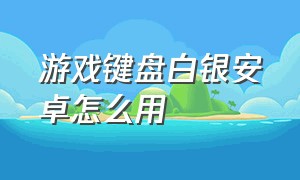 游戏键盘白银安卓怎么用